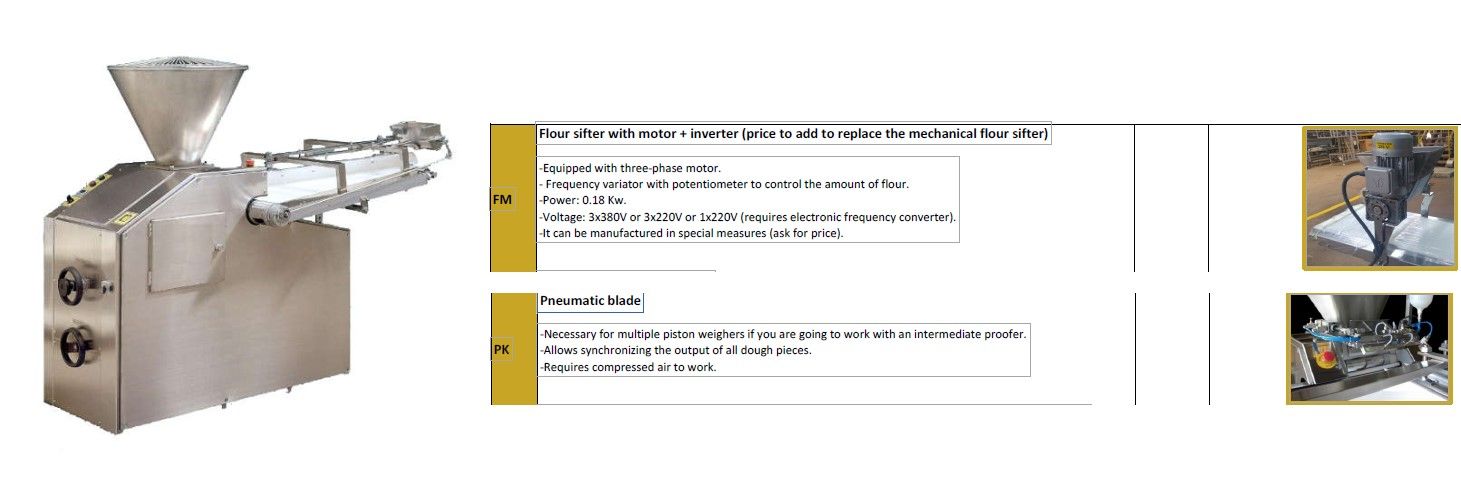 FM

Flour sifter with motor + inverter (price to add to replace the mechanical flour sifter)

-Equipped with three-phase motor.
- Frequency variator with potentiometer to control the amount of flour.
-Power: 0.18 Kw.
-Voltage: 3x380V or 3x220V or 1x220V (requires electronic frequency converter).
-It can be manufactured in special measures (ask for price).

PK

Pneumatic blade

-Necessary for multiple piston weighers if you are going to work with an intermediate proofer.
-Allows synchronizing the output of all dough pieces.
-Requires compressed air to work.